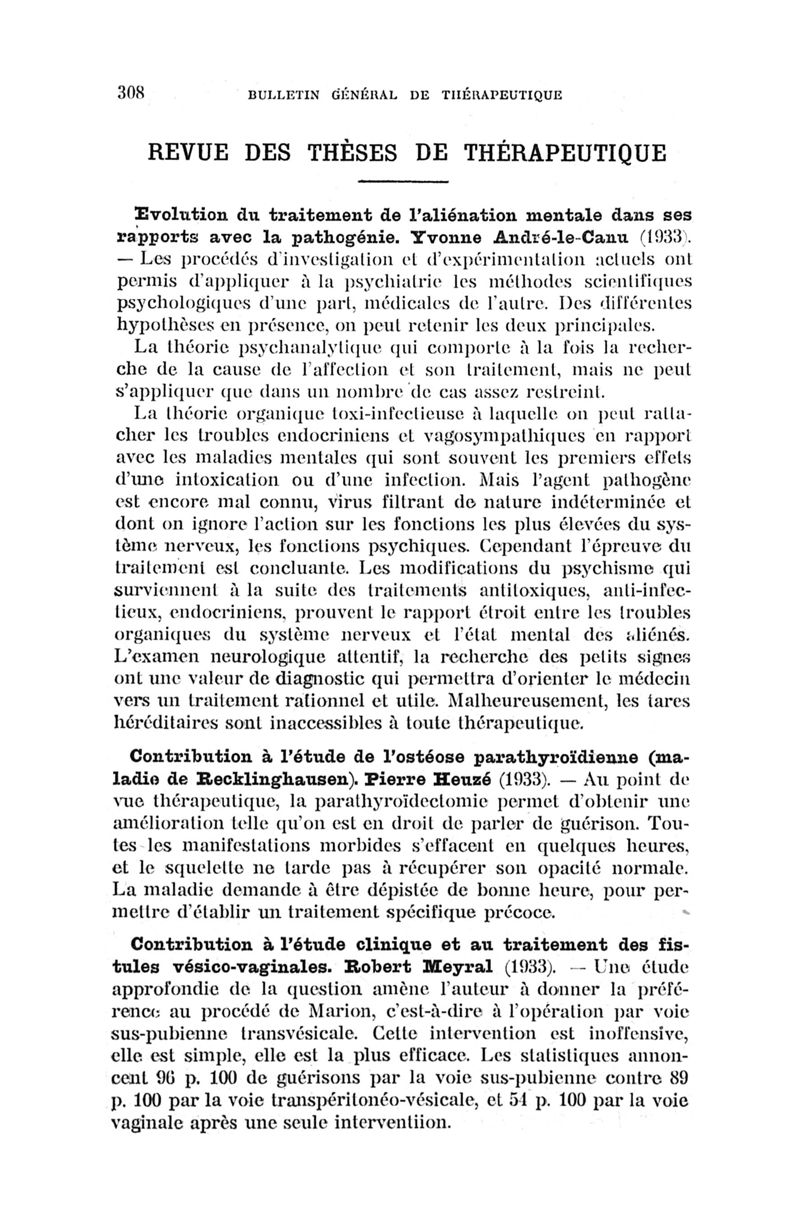 308 BULLETIN GÉNÉRAL DE THÉRAPEUTIQUE

REVUE DES THÈSES DE THÉRAPEUTIQUE

Evolution du traitement de l'aliénation mentale dans ses rapports avec la pathogénie. Yvonne André-le-Canu (1933). — Les procédés d'investigation et d'expérimentation actuels ont permis d'appliquer à la psychiatrie les méthodes scientifiques psychologiques d'une part, médicales de l'autre. Des différentes hypothèses en présence, on peut retenir les deux principales.

La théorie psychanalytique qui comporte à la fois la recherche de la cause de l'affection et son traitement, mais ne peut s'appliquer que dans un nombre de cas assez restreint.

La théorie organique toxi-infectieuse à laquelle on peut rattacher les troubles endocriniens et vagosympathiques en rapport avec les maladies mentales qui sont souvent les premiers effets d'une intoxication ou d'une infection. Mais l'agent pathogène est encore mal connu, virus filtrant de nature indéterminée et dont on ignore l'action sur les fonctions les plus élevées du système nerveux, les fonctions psychiques. Cependant l'épreuve du traitement est concluante. Les modifications du psychisme qui surviennent à la suite des traitements antitoxiques, anti-infectieux, endocriniens, prouvent le rapport étroit entre les troubles organiques du système nerveux et l'état mental des aliénés. L'examen neurologique attentif, la recherche des petits signes ont une valeur de diagnostic qui permettra d'orienter le médecin vers un traitement rationnel et utile. Malheureusement, les tares héréditaires sont inaccessibles à toute thérapeutique.

Contribution à l'étude de l'ostéose parathyroïdienne (maladie de Recklinghausen). Pierre Heuzé (1933). — Au point de vue thérapeutique, la parathyroïdectomie permet d'obtenir une amélioration telle qu'on est en droit de parler de guérison. Toutes les manifestations morbides s'effacent en quelques heures, et le squelette ne tarde pas à récupérer son opacité normale. La maladie demande à être dépistée de bonne heure, pour permettre d'établir un traitement spécifique précoce.

Contribution à l'étude clinique et au traitement des fistules vésico-vaginales. Robert Meyral (1933). — Une étude approfondie de la question amène l'auteur à donner la préférence au procédé de Marion, c'est-à-dire à l'opération par voie sus-pubienne transvésicale. Cette intervention est inoffensive, elle est simple, elle est la plus efficace. Les statistiques annoncent 96 p. 100 de guérisons par la voie sus-pubienne contre 89 p. 100 par la voie transpéritonéo-vésicale, et 54 p. 100 par la voie vaginale après une seule interventiion.